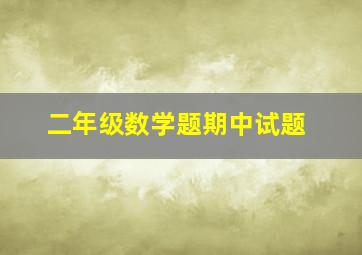 二年级数学题期中试题